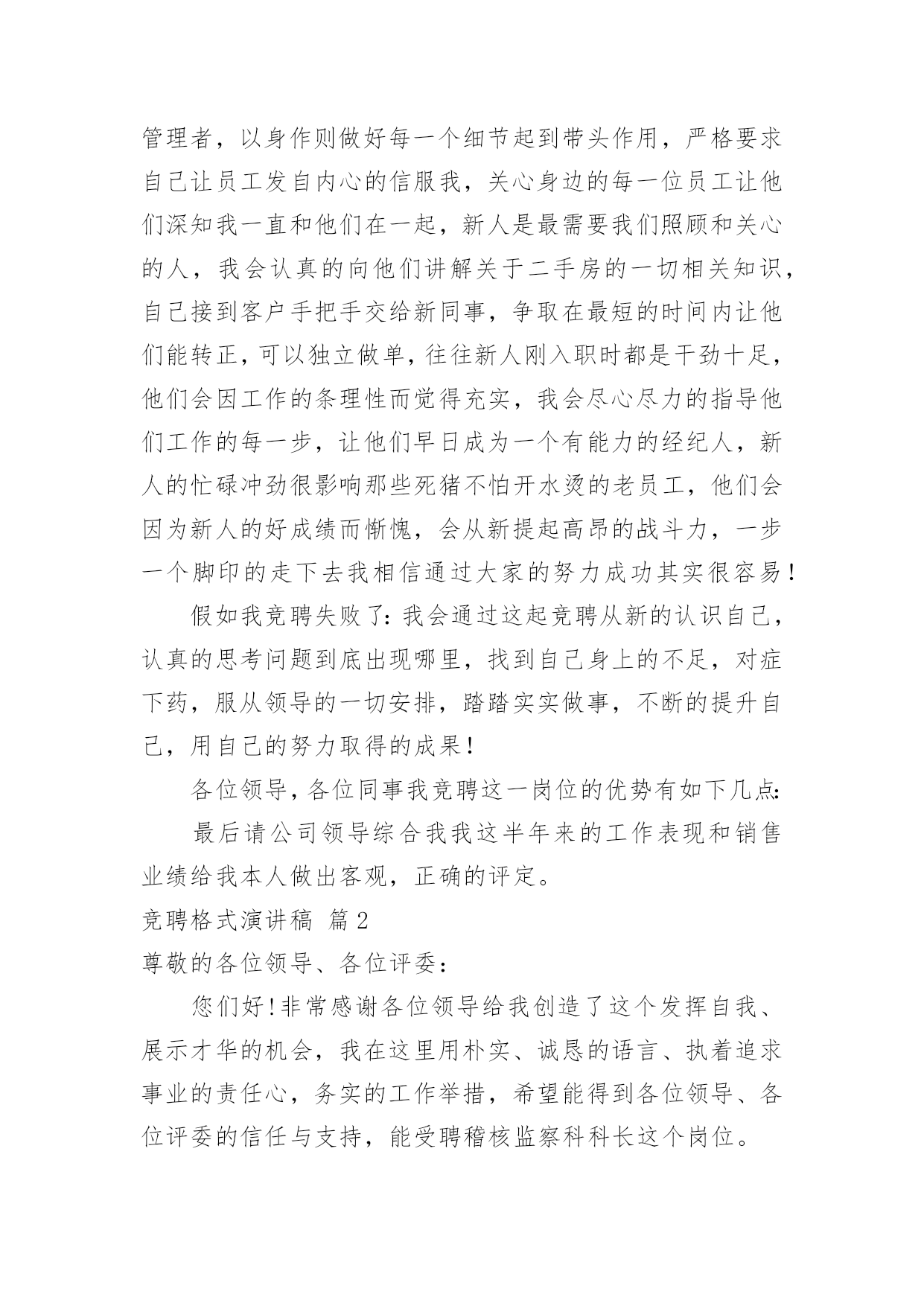 管理者，以身作则做好每一个细节起到带头作用，严格要求自己让员工发自内心的信服我，关心身边的每一位员工让他们深知我一直和他们在一起，新人是最需要我们照顾和关心的人，我会认真的向他们讲解关于二手房的一切相关知识，自己接到客户手把手交给新同事，争取在最短的时间内让他们能转正，可以独立做单，往往新人刚入职时都是干劲十足，他们会因工作的条理性而觉得充实，我会尽心尽力的指导他们工作的每一步，让他们早日成为一个有能力的经纪人，新人的忙碌冲劲很影响那些死猪不怕开水烫的老员工，他们会因为新人的好成绩而惭愧，会从新提起高昂的战斗力，一步一个脚印的走下去我相信通过大家的努力成功其实很容易！

假如我竞聘失败了：我会通过这起竞聘从新的认识自己，认真的思考问题到底出现哪里，找到自己身上的不足，对症下药，服从领导的一切安排，踏踏实实做事，不断的提升自己，用自己的努力取得的成果！

各位领导，各位同事我竞聘这一岗位的优势有如下几点：

最后请公司领导综合我我这半年来的工作表现和销售业绩给我本人做出客观，正确的评定。

竞聘格式演讲稿 篇2

尊敬的各位领导、各位评委：

您们好！非常感谢各位领导给我创造了这个发挥自我、展示才华的机会，我在这里用朴实、诚恳的语言、执着追求事业的责任心，务实的工作举措，希望能得到各位领导、各位评委的信任与支持，能受聘稽核监察科科长这个岗位。